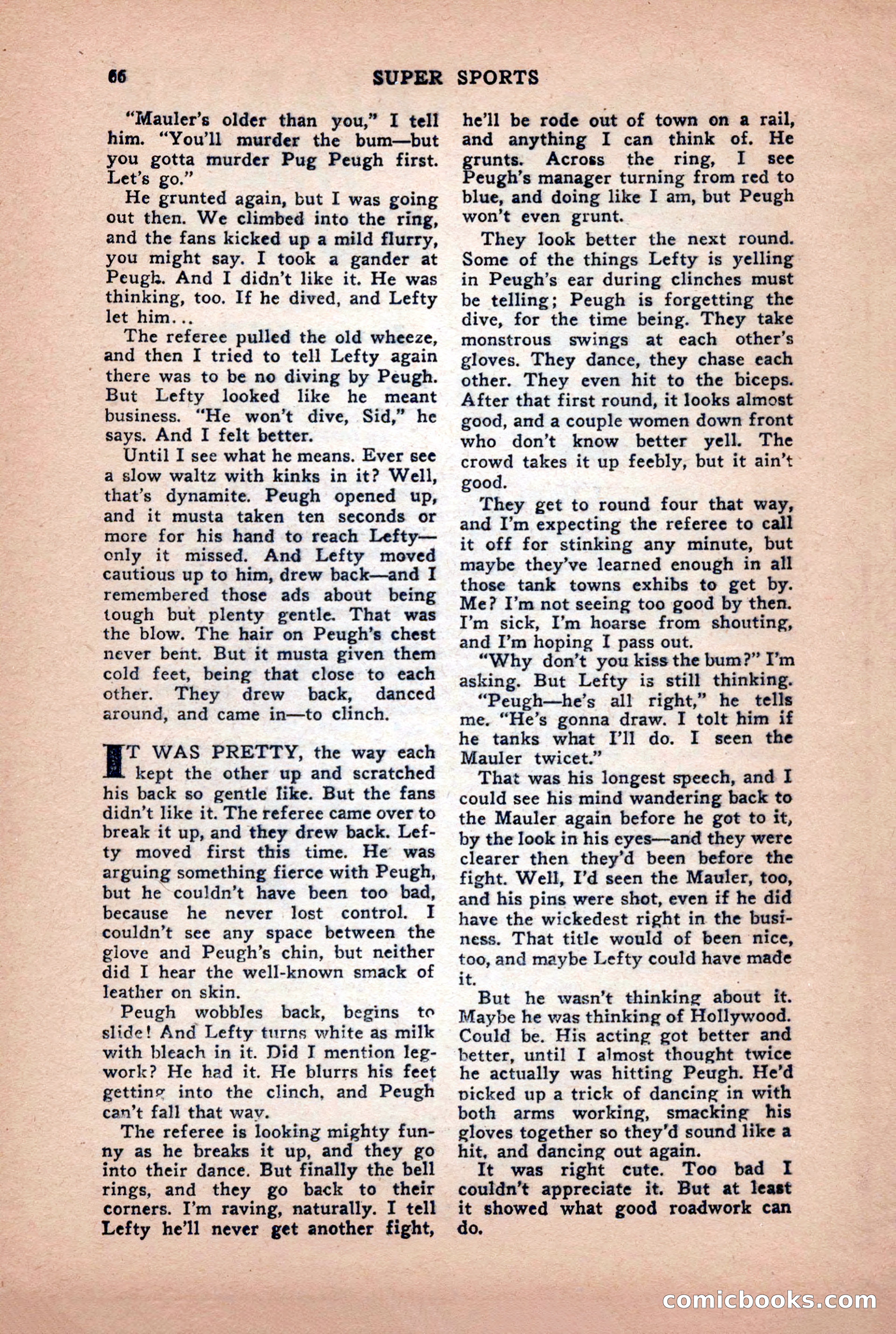 66 SUPER SPORTS

"Mauler's older than you," I tell him. "You'll murder the bum—but you gotta murder Pug Peugh first. Let's go."

He grunted again, but I was going out then. We climbed into the ring, and the fans kicked up a mild flurry, you might say. I took a gander at Peugh. And I didn't like it. He was thinking, too. If he dived, and Lefty let him...

The referee pulled the old wheeze, and then I tried to tell Lefty again there was to be no diving by Peugh. But Lefty looked like he meant business. "He won't dive, Sid," he says. And I felt better.

Until I see what he means. Ever see a slow waltz with kinks in it? Well, that's dynamite. Peugh opened up, and it musta taken ten seconds or more for his hand to reach Lefty—only it missed. And Lefty moved cautious up to him, drew back—and I remembered those ads about being tough but plenty gentle. That was the blow. The hair on Peugh's chest never bent. But it musta given them cold feet, being that close to each other. They drew back, danced around, and came in—to clinch.

IT WAS PRETTY, the way each kept the other up and scratched his back so gentle like. But the fans didn't like it. The referee came over to break it up, and they drew back. Lefty moved first this time. He was arguing something fierce with Peugh, but he couldn't have been too bad, because he never lost control. I couldn't see any space between the glove and Peugh's chin, but neither did I hear the well-known smack of leather on skin.

Peugh wobbles back, begins to slide! And Lefty turns white as milk with bleach in it. Did I mention legwork? He had it. He blurrs his feet getting into the clinch, and Peugh can't fall that way.

The referee is looking mighty funny as he breaks it up, and they go into their dance. But finally the bell rings, and they go back to their corners. I'm raving, naturally. I tell Lefty he'll never get another fight, he'll be rode out of town on a rail, and anything I can think of. He grunts. Across the ring, I see Peugh's manager turning from red to blue, and doing like I am, but Peugh won't even grunt.

They look better the next round. Some of the things Lefty is yelling in Peugh's ear during clinches must be telling; Peugh is forgetting the dive, for the time being. They take monstrous swings at each other's gloves. They dance, they chase each other. They even hit to the biceps. After that first round, it looks almost good, and a couple women down front who don't know better yell. The crowd takes it up feebly, but it ain't good.

They get to round four that way, and I'm expecting the referee to call it off for stinking any minute, but maybe they've learned enough in all those tank towns exhibs to get by. Me? I'm not seeing too good by then. I'm sick, I'm hoarse from shouting, and I'm hoping I pass out.

"Why don't you kiss the bum?" I'm asking. But Lefty is still thinking.

"Peugh—he's all right," he tells me. "He's gonna draw. I tolt him if he tanks what I'll do. I seen the Mauler twicet."

That was his longest speech, and I could see his mind wandering back to the Mauler again before he got to it, by the look in his eyes—and they were clearer then they'd been before the fight. Well, I'd seen the Mauler, too, and his pins were shot, even if he did have the wickedest right in the business. That title would of been nice, too, and maybe Lefty could have made it.

But he wasn't thinking about it. Maybe he was thinking of Hollywood. Could be. His acting got better and better, until I almost thought twice he actually was hitting Peugh. He'd picked up a trick of dancing in with both arms working, smacking his gloves together so they'd sound like a hit, and dancing out again.

It was right cute. Too bad I couldn't appreciate it. But at least it showed what good roadwork can do.

comicbooks.com